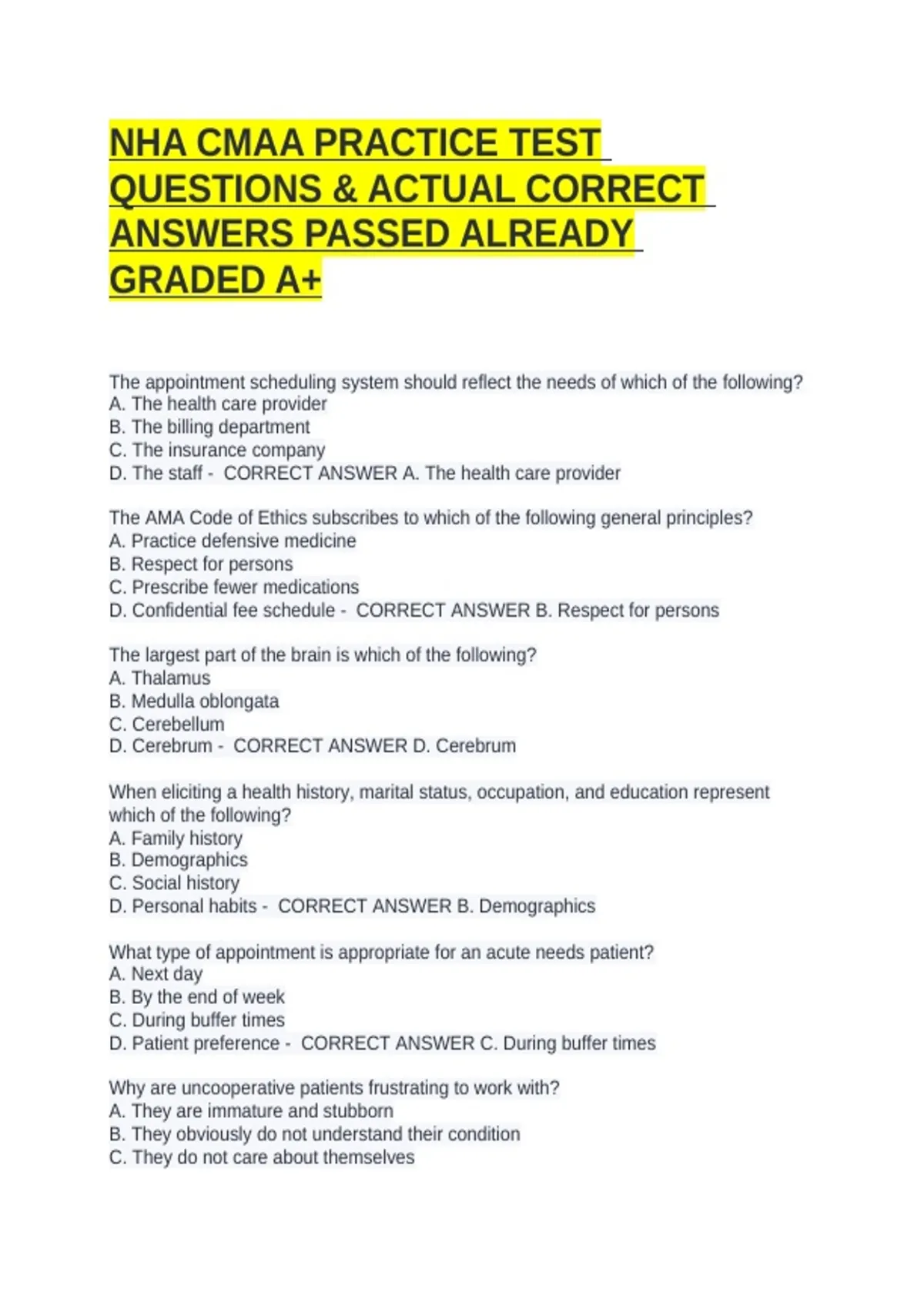 NHA CMAA PRACTICE TEST QUESTIONS & ACTUAL CORRECT ANSWERS PASSED ALREADY GRADED A+

The appointment scheduling system should reflect the needs of which of the following?
A. The health care provider
B. The billing department
C. The insurance company
D. The staff - CORRECT ANSWER A. The health care provider

The AMA Code of Ethics subscribes to which of the following general principles?
A. Practice defensive medicine
B. Respect for persons
C. Prescribe fewer medications
D. Confidential fee schedule - CORRECT ANSWER B. Respect for persons

The largest part of the brain is which of the following?
A. Thalamus
B. Medulla oblongata
C. Cerebellum
D. Cerebrum - CORRECT ANSWER D. Cerebrum

When eliciting a health history, marital status, occupation, and education represent which of the following?
A. Family history
B. Demographics
C. Social history
D. Personal habits - CORRECT ANSWER B. Demographics

What type of appointment is appropriate for an acute needs patient?
A. Next day
B. By the end of week
C. During buffer times
D. Patient preference - CORRECT ANSWER C. During buffer times

Why are uncooperative patients frustrating to work with?
A. They are immature and stubborn
B. They obviously do not understand their condition
C. They do not care about themselves